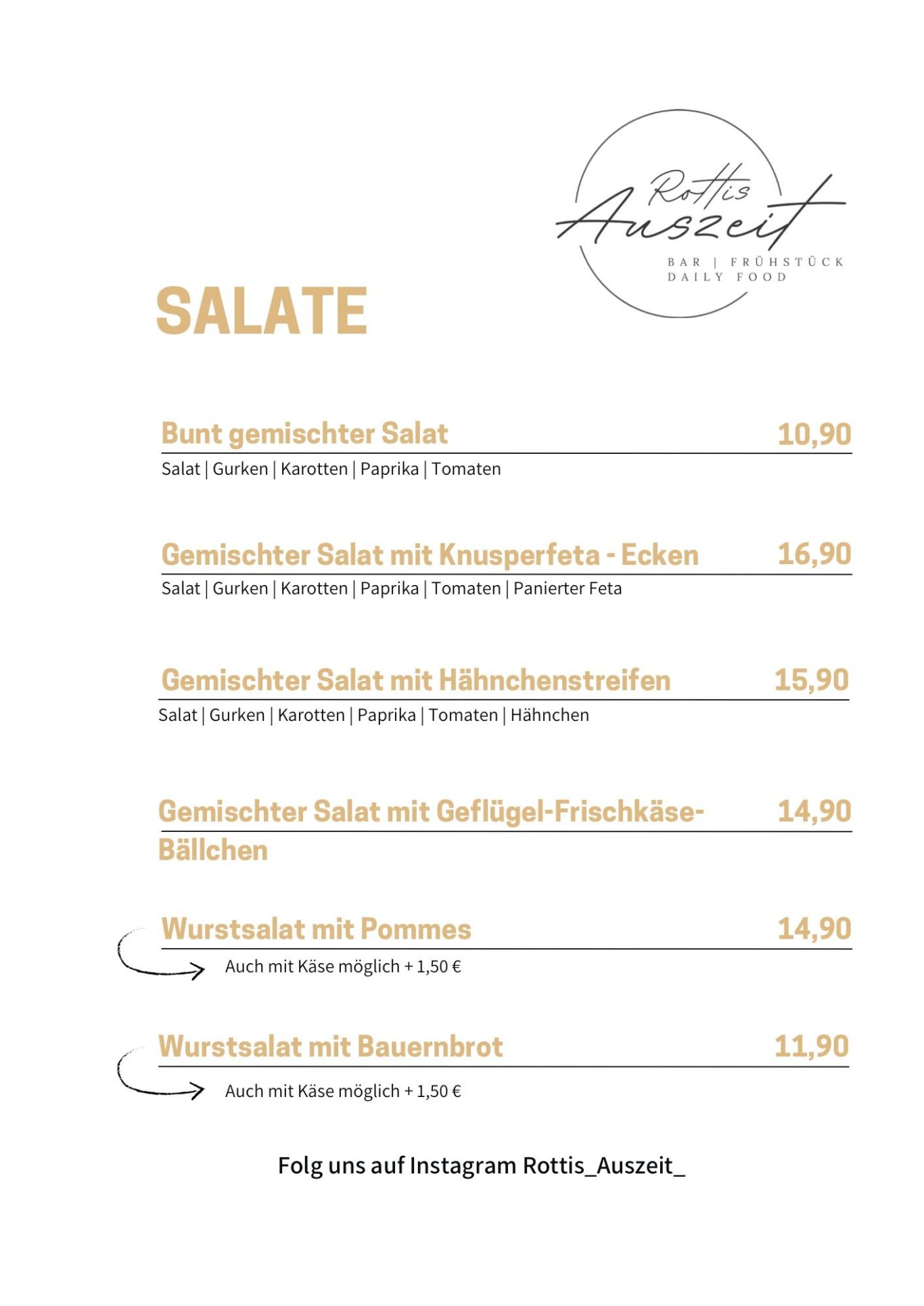 Rottis Auszeit
BAR | FRÜHSTÜCK
DAILY FOOD

SALATE

Bunt gemischter Salat 10,90
Salat | Gurken | Karotten | Paprika | Tomaten

Gemischter Salat mit Knusperfeta - Ecken 16,90
Salat | Gurken | Karotten | Paprika | Tomaten | Panierter Feta

Gemischter Salat mit Hähnchenstreifen 15,90
Salat | Gurken | Karotten | Paprika | Tomaten | Hähnchen

Gemischter Salat mit Geflügel-Frischkäse-Bällchen 14,90

Wurstsalat mit Pommes 14,90
Auch mit Käse möglich + 1,50 €

Wurstsalat mit Bauernbrot 11,90
Auch mit Käse möglich + 1,50 €

Folg uns auf Instagram Rottis_Auszeit_